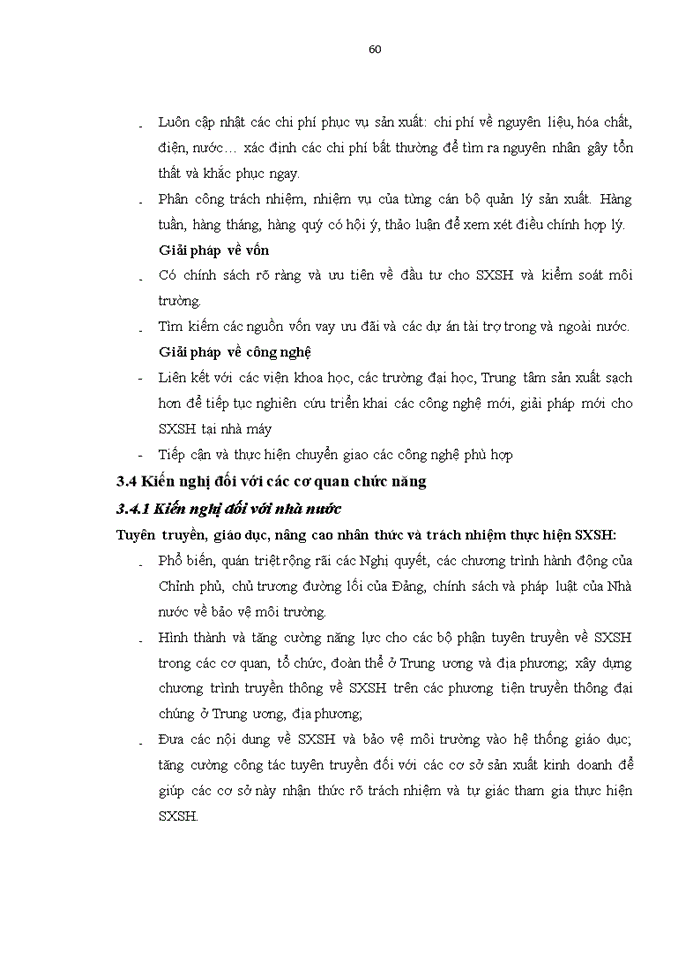 60

- Luôn cập nhật các chi phí phục vụ sản xuất: chi phí về nguyên liệu, hóa chất, điện, nước… xác định các chi phí bất thường để tìm ra nguyên nhân gây tổn thất và khắc phục ngay.
- Phân công trách nhiệm, nhiệm vụ của từng cán bộ quản lý sản xuất. Hàng tuần, hàng tháng, hàng quý có hội ý, thảo luận để xem xét điều chỉnh hợp lý.

Giải pháp về vốn
- Có chính sách rõ ràng và ưu tiên về đầu tư cho SXSH và kiểm soát môi trường.
- Tìm kiếm các nguồn vốn vay ưu đãi và các dự án tài trợ trong và ngoài nước.

Giải pháp về công nghệ
- Liên kết với các viện khoa học, các trường đại học, Trung tâm sản xuất sạch hơn để tiếp tục nghiên cứu triển khai các công nghệ mới, giải pháp mới cho SXSH tại nhà máy
- Tiếp cận và thực hiện chuyển giao các công nghệ phù hợp

3.4 Kiến nghị đối với các cơ quan chức năng

3.4.1 Kiến nghị đối với nhà nước

Tuyên truyền, giáo dục, nâng cao nhân thức và trách nhiệm thực hiện SXSH:
- Phổ biến, quán triệt rộng rãi các Nghị quyết, các chương trình hành động của Chính phủ, chủ trương đường lối của Đảng, chính sách và pháp luật của Nhà nước về bảo vệ môi trường.
- Hình thành và tăng cường năng lực cho các bộ phận tuyên truyền về SXSH trong các cơ quan, tổ chức, đoàn thể ở Trung ương và địa phương; xây dựng chương trình truyền thông về SXSH trên các phương tiện truyền thông đại chúng ở Trung ương, địa phương;
- Đưa các nội dung về SXSH và bảo vệ môi trường vào hệ thống giáo dục; tăng cường công tác tuyên truyền đối với các cơ sở sản xuất kinh doanh để giúp các cơ sở này nhận thức rõ trách nhiệm và tự giác tham gia thực hiện SXSH.